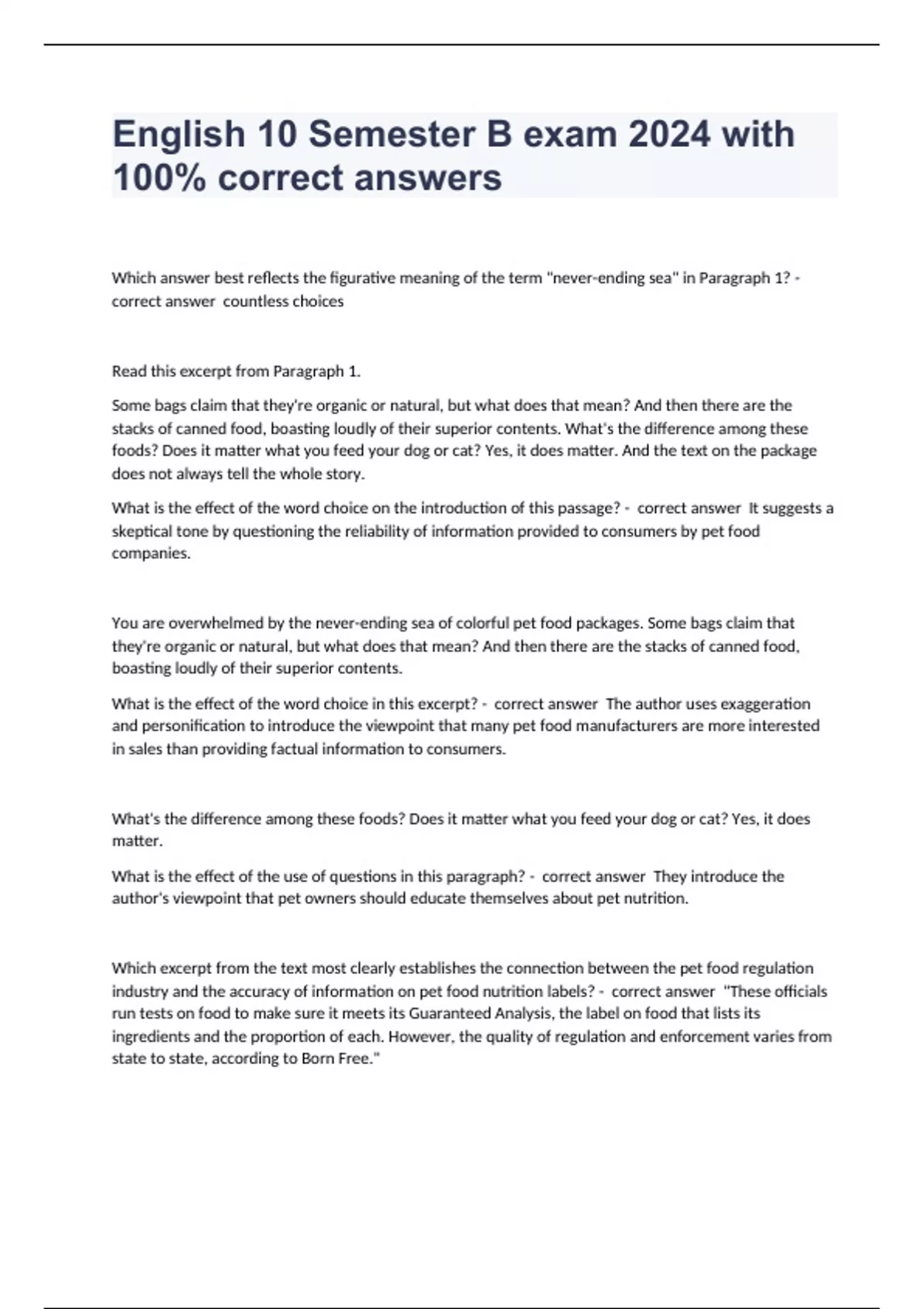 English 10 Semester B exam 2024 with 100% correct answers

Which answer best reflects the figurative meaning of the term "never-ending sea" in Paragraph 1? - correct answer countless choices

Read this excerpt from Paragraph 1.

Some bags claim that they're organic or natural, but what does that mean? And then there are the stacks of canned food, boasting loudly of their superior contents. What's the difference among these foods? Does it matter what you feed your dog or cat? Yes, it does matter. And the text on the package does not always tell the whole story.

What is the effect of the word choice on the introduction of this passage? - correct answer It suggests a skeptical tone by questioning the reliability of information provided to consumers by pet food companies.

You are overwhelmed by the never-ending sea of colorful pet food packages. Some bags claim that they're organic or natural, but what does that mean? And then there are the stacks of canned food, boasting loudly of their superior contents.

What is the effect of the word choice in this excerpt? - correct answer The author uses exaggeration and personification to introduce the viewpoint that many pet food manufacturers are more interested in sales than providing factual information to consumers.

What's the difference among these foods? Does it matter what you feed your dog or cat? Yes, it does matter.

What is the effect of the use of questions in this paragraph? - correct answer They introduce the author's viewpoint that pet owners should educate themselves about pet nutrition.

Which excerpt from the text most clearly establishes the connection between the pet food regulation industry and the accuracy of information on pet food nutrition labels? - correct answer "These officials run tests on food to make sure it meets its Guaranteed Analysis, the label on food that lists its ingredients and the proportion of each. However, the quality of regulation and enforcement varies from state to state, according to Born Free."